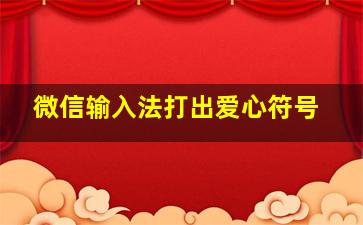 微信输入法打出爱心符号